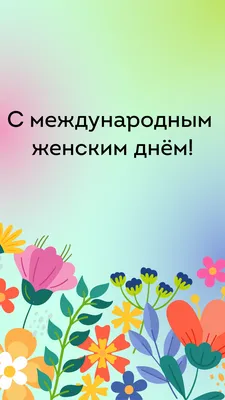 С международным женским днём!